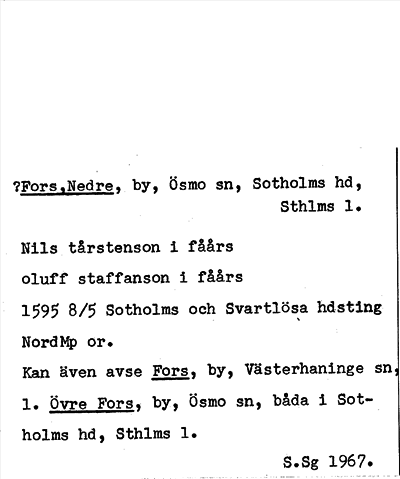 ?Fors,Nedre, by, Ösmo sn, Sotholms hd, Sthlms l.

Nils tårstenson i fåårs

oluff staffanson i fåårs

1595 8/5 Sotholms och Svartlösa hdsting

NordMp or.

Kan även avse Fors, by, Västerhaninge sn, l. Övre Fors, by, Ösmo sn, båda i Sotholms hd, Sthlms l.

S.Sg 1967.